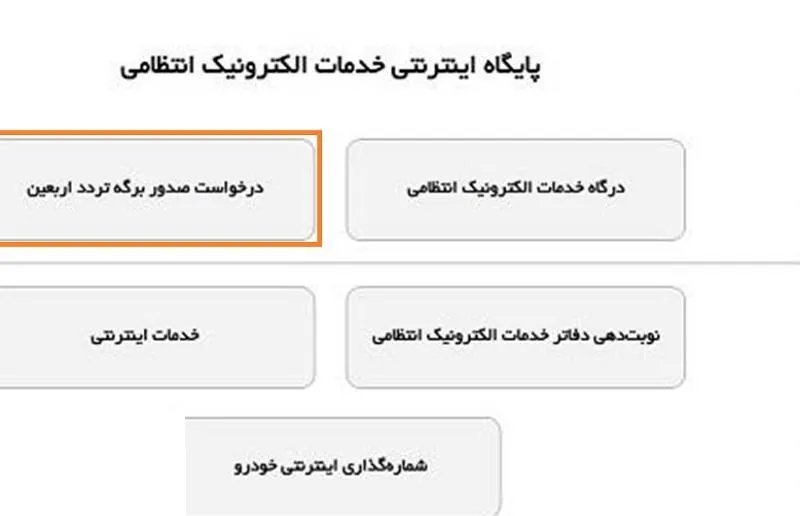 پایگاه اینترنتی خدمات الکترونیک انتظامی

درگاه خدمات الکترونیک انتظامی

درخواست صدور برگه تردد اربعین

نوبت‌دهی دفاتر خدمات الکترونیک انتظامی

خدمات اینترنتی

شماره‌گذاری اینترنتی خودرو